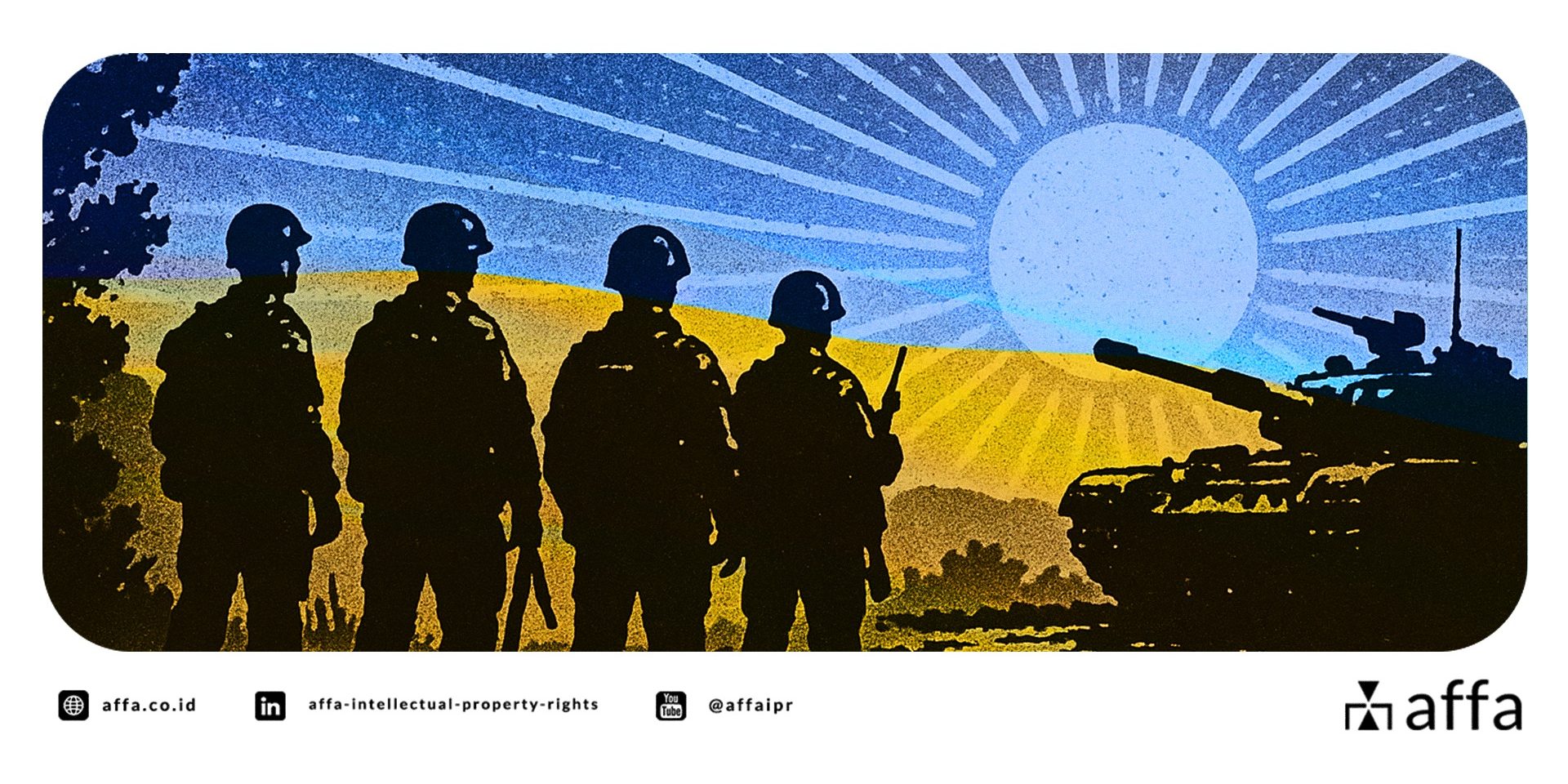 affa.co.id

in affa-intellectual-property-rights

You Tube @affaipr

affa